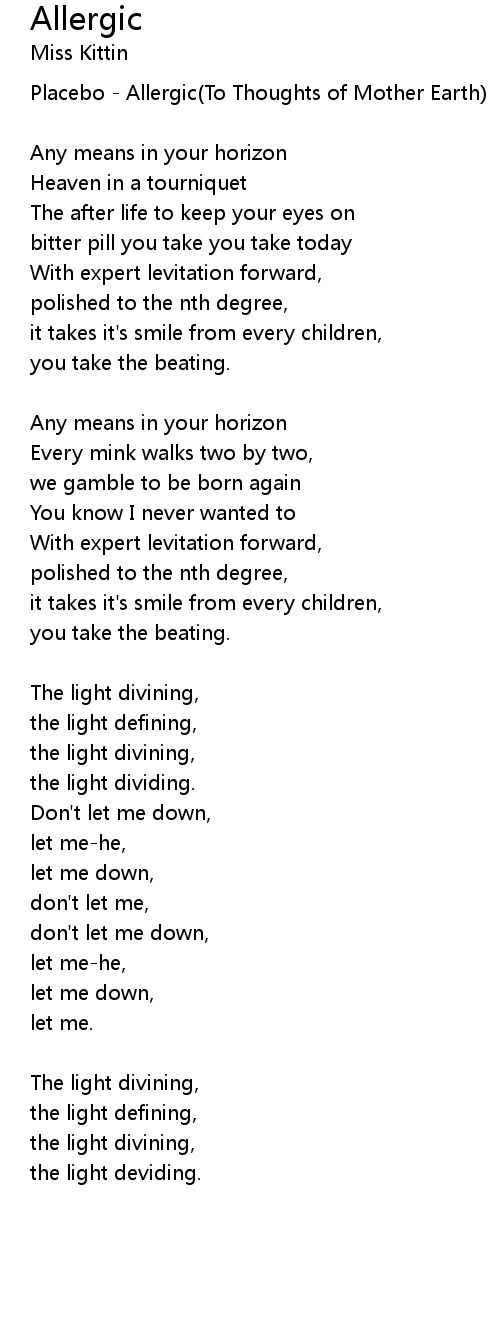 Allergic
Miss Kittin

Placebo - Allergic(To Thoughts of Mother Earth)

Any means in your horizon
Heaven in a tourniquet
The after life to keep your eyes on
bitter pill you take you take today
With expert levitation forward,
polished to the nth degree,
it takes it's smile from every children,
you take the beating.

Any means in your horizon
Every mink walks two by two,
we gamble to be born again
You know I never wanted to
With expert levitation forward,
polished to the nth degree,
it takes it's smile from every children,
you take the beating.

The light divining,
the light defining,
the light divining,
the light dividing.
Don't let me down,
let me-he,
let me down,
don't let me,
don't let me down,
let me-he,
let me down,
let me.

The light divining,
the light defining,
the light divining,
the light deviding.